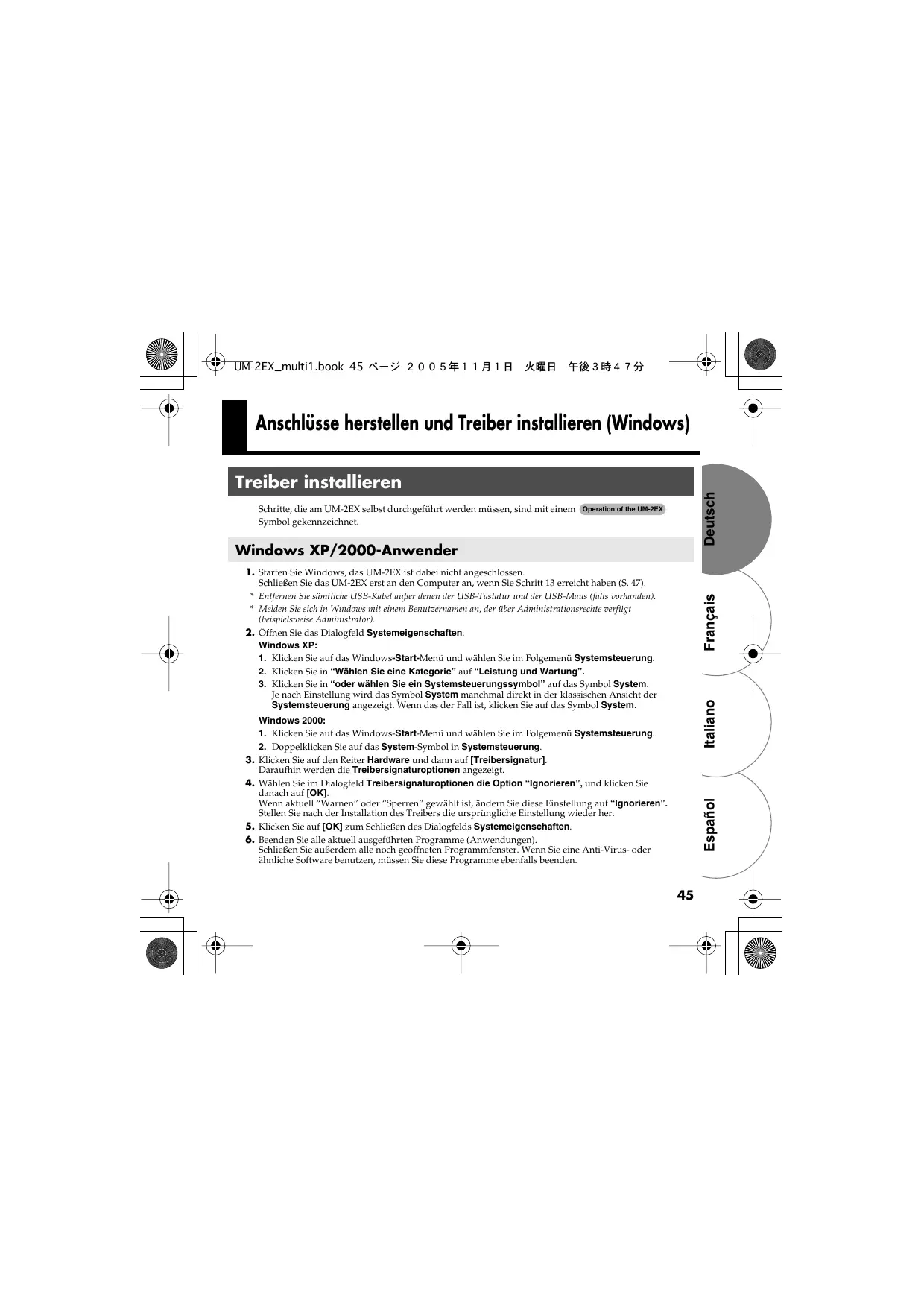 UM-2EX_multi1.book 45 ページ ２００５年１１月１日 火曜日 午後３時４７分

Anschlüsse herstellen und Treiber installieren (Windows)

Treiber installieren

Schritte, die am UM-2EX selbst durchgeführt werden müssen, sind mit einem Operation of the UM-2EX Symbol gekennzeichnet.

Windows XP/2000-Anwender

1. Starten Sie Windows, das UM-2EX ist dabei nicht angeschlossen. Schließen Sie das UM-2EX erst an den Computer an, wenn Sie Schritt 13 erreicht haben (S. 47).

* Entfernen Sie sämtliche USB-Kabel außer denen der USB-Tastatur und der USB-Maus (falls vorhanden).

* Melden Sie sich in Windows mit einem Benutzernamen an, der über Administrationsrechte verfügt (beispielsweise Administrator).

2. Öffnen Sie das Dialogfeld Systemeigenschaften.

Windows XP:

1. Klicken Sie auf das Windows-Start-Menü und wählen Sie im Folgemenü Systemsteuerung.

2. Klicken Sie in “Wählen Sie eine Kategorie” auf “Leistung und Wartung”.

3. Klicken Sie in “oder wählen Sie ein Systemsteuerungssymbol” auf das Symbol System. Je nach Einstellung wird das Symbol System manchmal direkt in der klassischen Ansicht der Systemsteuerung angezeigt. Wenn das der Fall ist, klicken Sie auf das Symbol System.

Windows 2000:

1. Klicken Sie auf das Windows-Start-Menü und wählen Sie im Folgemenü Systemsteuerung.

2. Doppelklicken Sie auf das System-Symbol in Systemsteuerung.

3. Klicken Sie auf den Reiter Hardware und dann auf [Treibersignatur]. Daraufhin werden die Treibersignaturoptionen angezeigt.

4. Wählen Sie im Dialogfeld Treibersignaturoptionen die Option “Ignorieren”, und klicken Sie danach auf [OK]. Wenn aktuell “Warnen” oder “Sperren” gewählt ist, ändern Sie diese Einstellung auf “Ignorieren”. Stellen Sie nach der Installation des Treibers die ursprüngliche Einstellung wieder her.

5. Klicken Sie auf [OK] zum Schließen des Dialogfelds Systemeigenschaften.

6. Beenden Sie alle aktuell ausgeführten Programme (Anwendungen). Schließen Sie außerdem alle noch geöffneten Programmfenster. Wenn Sie eine Anti-Virus- oder ähnliche Software benutzen, müssen Sie diese Programme ebenfalls beenden.

Deutsch
Français
Italiano
Español

45